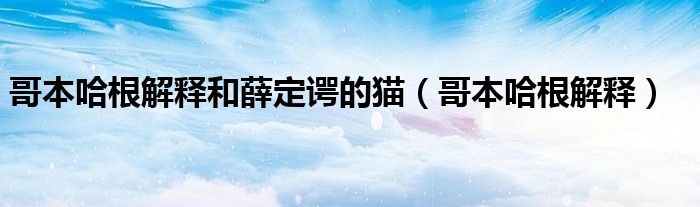 哥本哈根解释和薛定谔的猫（哥本哈根解释）